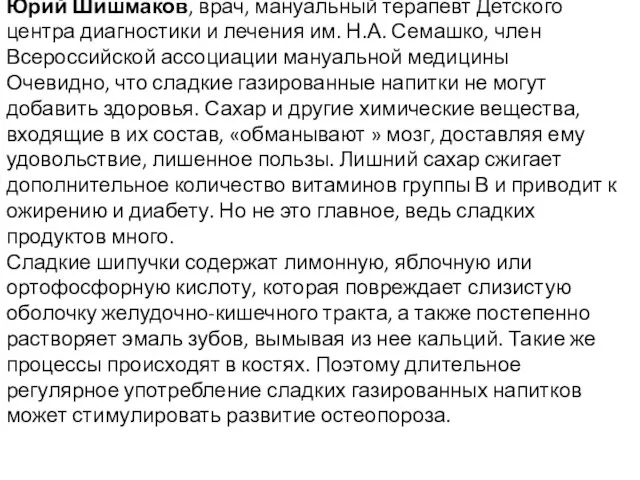 Юрий Шишмаков, врач, мануальный терапевт Детского центра диагностики и лечения им. Н.А. Семашко, член Всероссийской ассоциации мануальной медицины
Очевидно, что сладкие газированные напитки не могут добавить здоровья. Сахар и другие химические вещества, входящие в их состав, «обманывают » мозг, доставляя ему удовольствие, лишенное пользы. Лишний сахар сжигает дополнительное количество витаминов группы В и приводит к ожирению и диабету. Но не это главное, ведь сладких продуктов много.
Сладкие шипучки содержат лимонную, яблочную или ортофосфорную кислоту, которая повреждает слизистую оболочку желудочно-кишечного тракта, а также постепенно растворяет эмаль зубов, вымывая из нее кальций. Такие же процессы происходят в костях. Поэтому длительное регулярное употребление сладких газированных напитков может стимулировать развитие остеопороза.